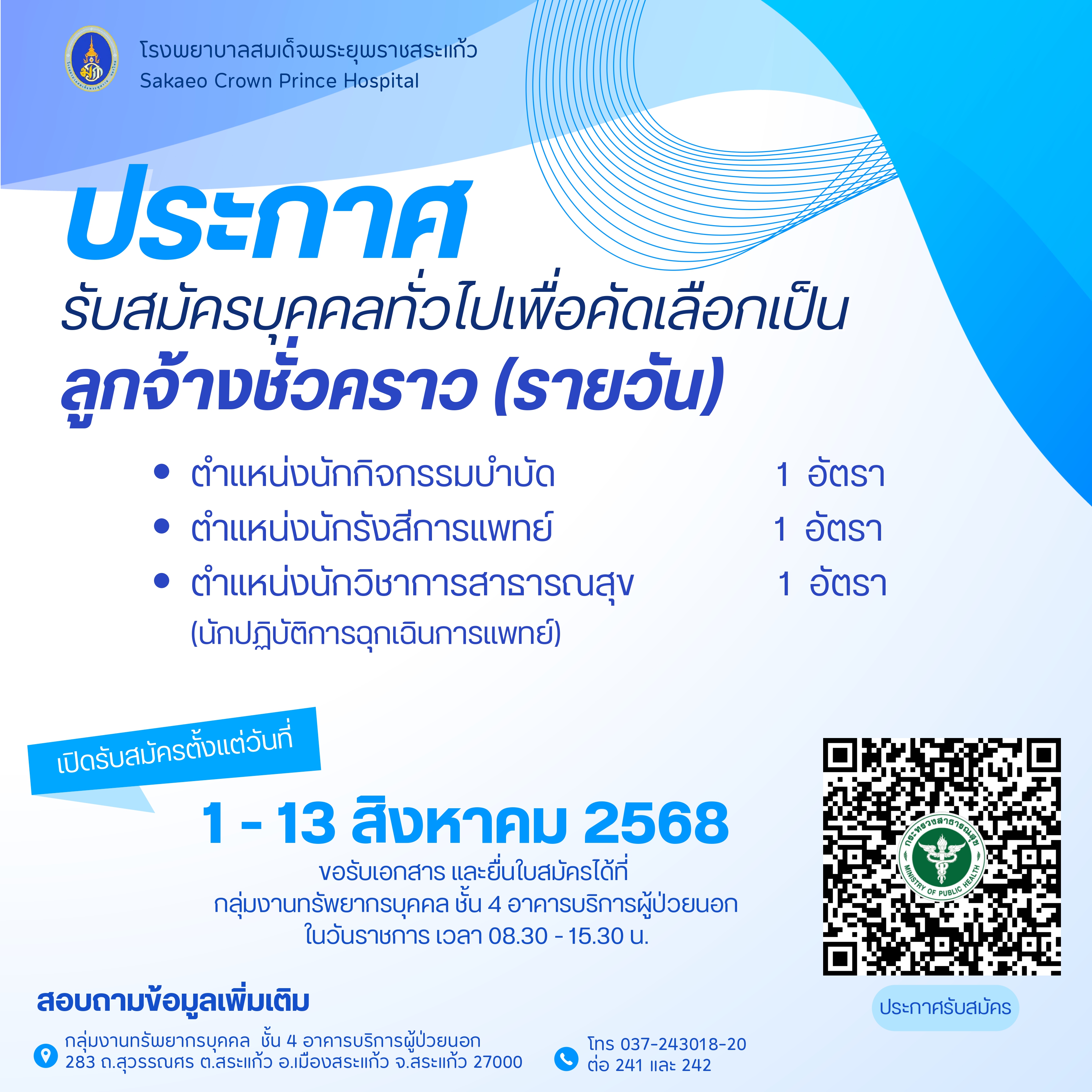 โรงพยาบาลสมเด็จพระยุพราชสระแก้ว
Sakaeo Crown Prince Hospital

ประกาศ

รับสมัครบุคคลทั่วไปเพื่อคัดเลือกเป็น
ลูกจ้างชั่วคราว (รายวัน)

• ตำแหน่งนักกิจกรรมบำบัด 1 อัตรา
• ตำแหน่งนักรังสีการแพทย์ 1 อัตรา
• ตำแหน่งนักวิชาการสาธารณสุข 1 อัตรา
(นักปฏิบัติการฉุกเฉินการแพทย์)

เปิดรับสมัครตั้งแต่วันที่

1 - 13 สิงหาคม 2568

ขอรับเอกสาร และยื่นใบสมัครได้ที่
กลุ่มงานทรัพยากรบุคคล ชั้น 4 อาคารบริการผู้ป่วยนอก
ในวันราชการ เวลา 08.30 - 15.30 น.

ประกาศรับสมัคร

สอบถามข้อมูลเพิ่มเติม

กลุ่มงานทรัพยากรบุคคล ชั้น 4 อาคารบริการผู้ป่วยนอก
283 ถ.สุวรรณศร ต.สระแก้ว อ.เมืองสระแก้ว จ.สระแก้ว 27000

โทร 037-243018-20
ต่อ 241 และ 242